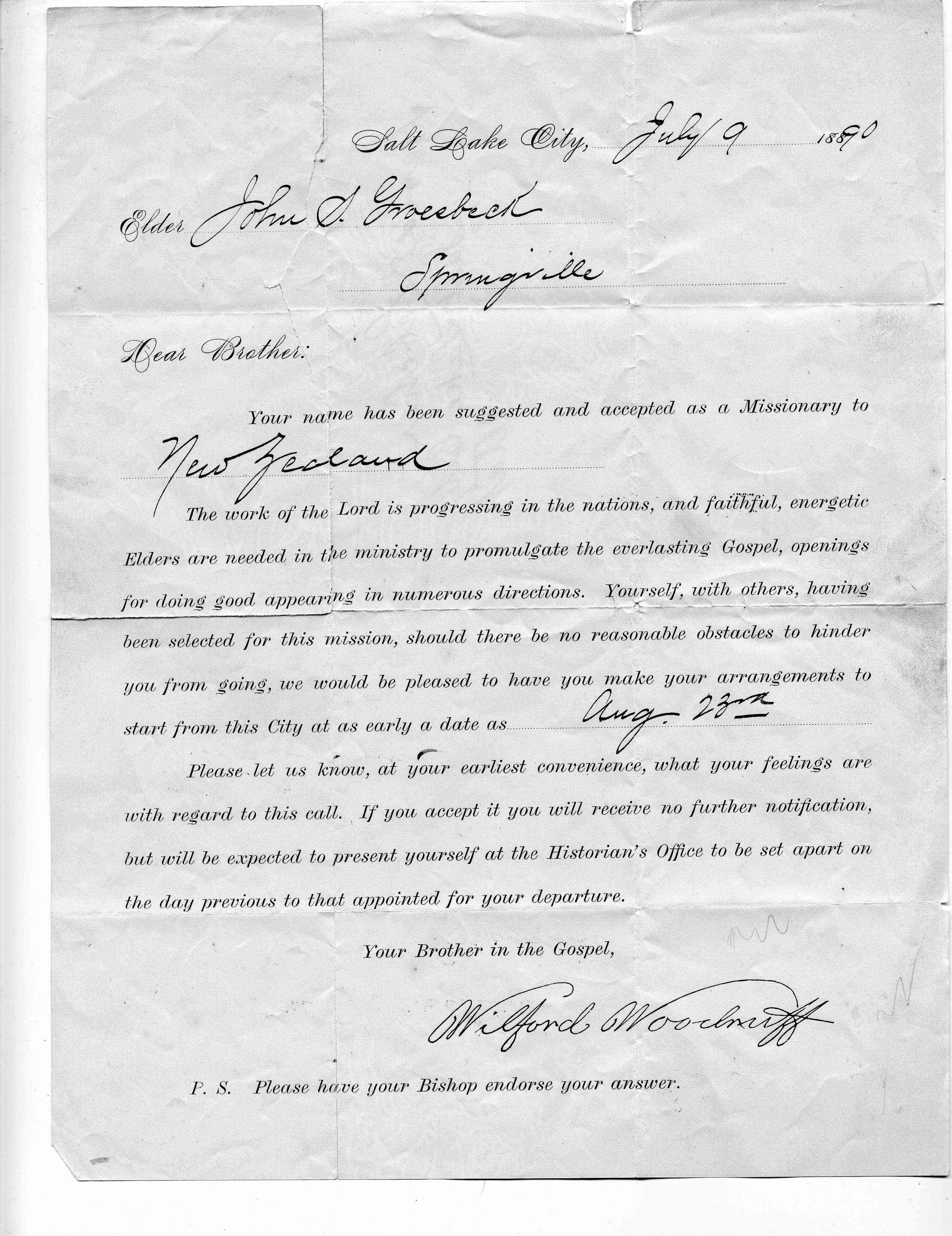 Salt Lake City, July 9 1890

Elder John S. Groesbeck

Springville

Dear Brother:

Your name has been suggested and accepted as a Missionary to New Zealand

The work of the Lord is progressing in the nations, and faithful, energetic Elders are needed in the ministry to promulgate the everlasting Gospel, openings for doing good appearing in numerous directions. Yourself, with others, having been selected for this mission, should there be no reasonable obstacles to hinder you from going, we would be pleased to have you make your arrangements to start from this City at as early a date as Aug. 23rd

Please let us know, at your earliest convenience, what your feelings are with regard to this call. If you accept it you will receive no further notification, but will be expected to present yourself at the Historian's Office to be set apart on the day previous to that appointed for your departure.

Your Brother in the Gospel,

Wilford Woodruff

P. S. Please have your Bishop endorse your answer.